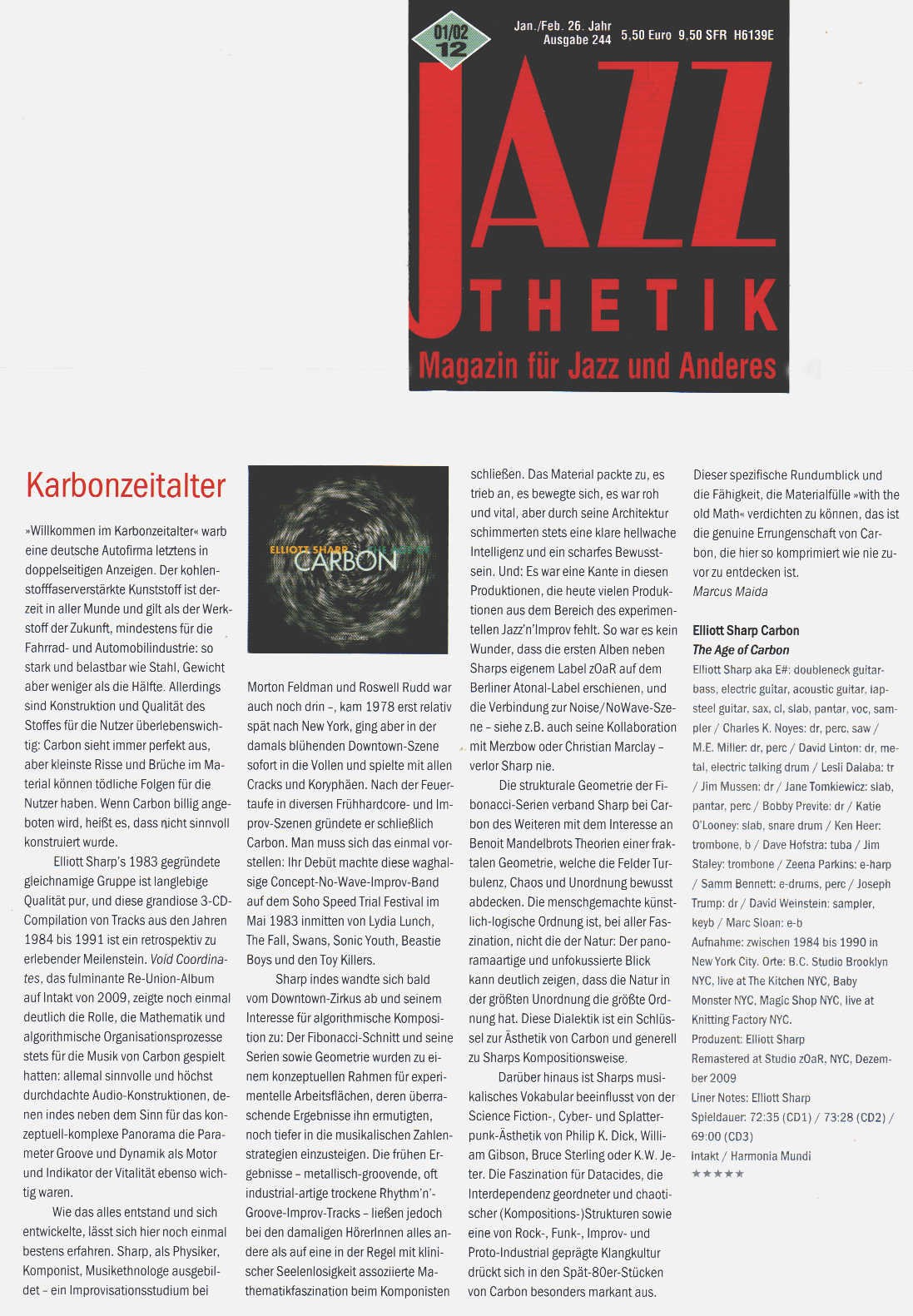 01/02 12

Jan./Feb. 26. Jahr Ausgabe 244 5,50 Euro 9,50 SFR H6139E

JAZZ THETIK

Magazin für Jazz und Anderes

Karbonzeitalter

»Willkommen im Karbonzeitalter« warb eine deutsche Autofirma letztens in doppelseitigen Anzeigen. Der kohlenstofffaserverstärkte Kunststoff ist derzeit in aller Munde und gilt als der Werkstoff der Zukunft, mindestens für die Fahrrad- und Automobilindustrie: so stark und belastbar wie Stahl, Gewicht aber weniger als die Hälfte. Allerdings sind Konstruktion und Qualität des Stoffes für die Nutzer überlebenswichtig: Carbon sieht immer perfekt aus, aber kleinste Risse und Brüche im Material können tödliche Folgen für die Nutzer haben. Wenn Carbon billig angeboten wird, heißt es, dass nicht sinnvoll konstruiert wurde.

Elliott Sharp's 1983 gegründete gleichnamige Gruppe ist langlebige Qualität pur, und diese grandiose 3-CD-Compilation von Tracks aus den Jahren 1984 bis 1991 ist ein retrospektiv zu erlebender Meilenstein. Void Coordinates, das fulminante Re-Union-Album auf Intakt von 2009, zeigte noch einmal deutlich die Rolle, die Mathematik und algorithmische Organisationsprozesse stets für die Musik von Carbon gespielt hatten: allemal sinnvolle und höchst durchdachte Audio-Konstruktionen, denen indes neben dem Sinn für das konzeptuell-komplexe Panorama die Parameter Groove und Dynamik als Motor und Indikator der Vitalität ebenso wichtig waren.

Wie das alles entstand und sich entwickelte, lässt sich hier noch einmal bestens erfahren. Sharp, als Physiker, Komponist, Musikethnologe ausgebildet – ein Improvisationsstudium bei

ELLIOTT SHARP CARBON

Morton Feldman und Roswell Rudd war auch noch drin –, kam 1978 erst relativ spät nach New York, ging aber in der damals blühenden Downtown-Szene sofort in die Vollen und spielte mit allen Cracks und Koryphäen. Nach der Feuertaufe in diversen Frühhardcore- und Improv-Szenen gründete er schließlich Carbon. Man muss sich das einmal vorstellen: Ihr Debüt machte diese waghalsige Concept-No-Wave-Improv-Band auf dem Soho Speed Trial Festival im Mai 1983 inmitten von Lydia Lunch, The Fall, Swans, Sonic Youth, Beastie Boys und den Toy Killers.

Sharp indes wandte sich bald vom Downtown-Zirkus ab und seinem Interesse für algorithmische Komposition zu: Der Fibonacci-Schnitt und seine Serien sowie Geometrie wurden zu einem konzeptuellen Rahmen für experimentelle Arbeitsflächen, deren überraschende Ergebnisse ihn ermutigten, noch tiefer in die musikalischen Zahlenstrategien einzusteigen. Die frühen Ergebnisse – metallisch-groovende, oft industrial-artige trockene Rhythm'n'-Groove-Improv-Tracks – ließen jedoch bei den damaligen HörerInnen alles andere als auf eine in der Regel mit klinischer Seelenlosigkeit assoziierte Mathematikfaszination beim Komponisten schließen. Das Material packte zu, es trieb an, es bewegte sich, es war roh und vital, aber durch seine Architektur schimmerten stets eine klare hellwache Intelligenz und ein scharfes Bewusstsein. Und: Es war eine Kante in diesen Produktionen, die heute vielen Produktionen aus dem Bereich des experimentellen Jazz'n'Improv fehlt. So war es kein Wunder, dass die ersten Alben neben Sharps eigenem Label zOaR auf dem Berliner Atonal-Label erschienen, und die Verbindung zur Noise/NoWave-Szene – siehe z.B. auch seine Kollaboration mit Merzbow oder Christian Marclay – verlor Sharp nie.

Die strukturale Geometrie der Fibonacci-Serien verband Sharp bei Carbon des Weiteren mit dem Interesse an Benoit Mandelbrots Theorien einer fraktalen Geometrie, welche die Felder Turbulenz, Chaos und Unordnung bewusst abdecken. Die menschgemachte künstlich-logische Ordnung ist, bei aller Faszination, nicht die der Natur: Der panoramaartige und unfokussierte Blick kann deutlich zeigen, dass die Natur in der größten Unordnung die größte Ordnung hat. Diese Dialektik ist ein Schlüssel zur Ästhetik von Carbon und generell zu Sharps Kompositionsweise.

Darüber hinaus ist Sharps musikalisches Vokabular beeinflusst von der Science Fiction-, Cyber- und Splatterpunk-Ästhetik von Philip K. Dick, William Gibson, Bruce Sterling oder K.W. Jeter. Die Faszination für Datacides, die Interdependenz geordneter und chaotischer (Kompositions-)Strukturen sowie eine von Rock-, Funk-, Improv- und Proto-Industrial geprägte Klangkultur drückt sich in den Spät-80er-Stücken von Carbon besonders markant aus.

Dieser spezifische Rundumblick und die Fähigkeit, die Materialfülle »with the old Math« verdichten zu können, das ist die genuine Errungenschaft von Carbon, die hier so komprimiert wie nie zuvor zu entdecken ist.
Marcus Maida

Elliott Sharp Carbon
The Age of Carbon
Elliott Sharp aka E#: doubleneck guitar-bass, electric guitar, acoustic guitar, lap-steel guitar, sax, cl, slab, pantar, voc, sampler / Charles K. Noyes: dr, perc, saw / M.E. Miller: dr, perc / David Linton: dr, metal, electric talking drum / Lesli Dalaba: tr / Jim Mussen: dr / Jane Tomkiewicz: slab, pantar, perc / Bobby Previte: dr / Katie O'Looney: slab, snare drum / Ken Heer: trombone, b / Dave Hofstra: tuba / Jim Staley: trombone / Zeena Parkins: e-harp / Samm Bennett: e-drums, perc / Joseph Trump: dr / David Weinstein: sampler, keyb / Marc Sloan: e-b
Aufnahme: zwischen 1984 bis 1990 in New York City. Orte: B.C. Studio Brooklyn NYC, live at The Kitchen NYC, Baby Monster NYC, Magic Shop NYC, live at Knitting Factory NYC.
Produzent: Elliott Sharp
Remastered at Studio zOaR, NYC, Dezember 2009
Liner Notes: Elliott Sharp
Spieldauer: 72:35 (CD1) / 73:28 (CD2) / 69:00 (CD3)
Intakt / Harmonia Mundi
★★★★★